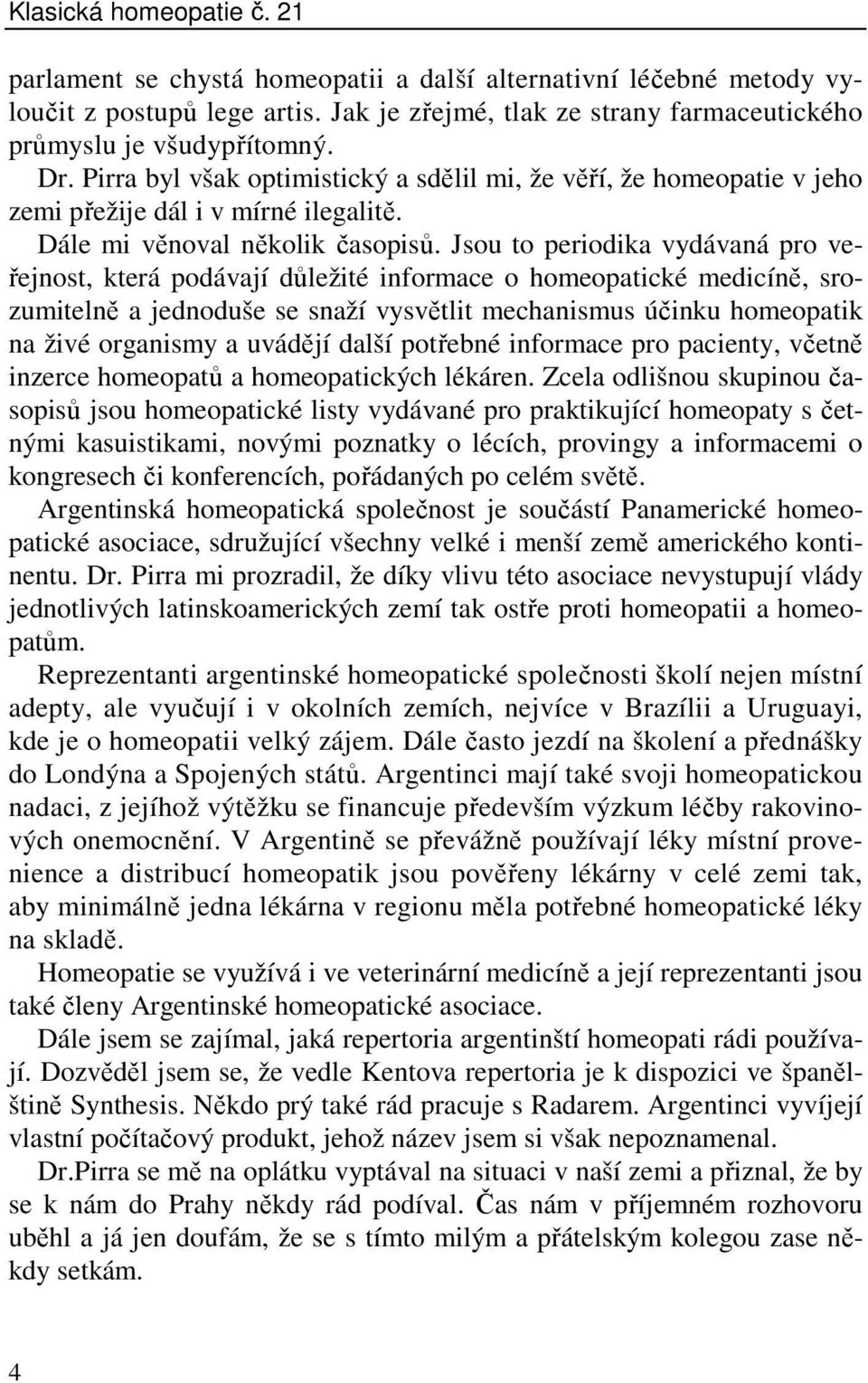 Klasická homeopatie č. 21

parlament se chystá homeopatii a další alternativní léčebné metody vyloučit z postupů lege artis. Jak je zřejmé, tlak ze strany farmaceutického průmyslu je všudypřítomný.
Dr. Pirra byl však optimistický a sdělil mi, že věří, že homeopatie v jeho zemi přežije dál i v mírné ilegalitě.
Dále mi věnoval několik časopisů. Jsou to periodika vydávaná pro veřejnost, která podávají důležité informace o homeopatické medicíně, srozumitelně a jednoduše se snaží vysvětlit mechanismus účinku homeopatik na živé organismy a uvádějí další potřebné informace pro pacienty, včetně inzerce homeopatů a homeopatických lékáren. Zcela odlišnou skupinou časopisů jsou homeopatické listy vydávané pro praktikující homeopaty s četnými kasuistikami, novými poznatky o lécích, provingy a informacemi o kongresech či konferencích, pořádaných po celém světě.
Argentinská homeopatická společnost je součástí Panamerické homeopatické asociace, sdružující všechny velké i menší země amerického kontinentu. Dr. Pirra mi prozradil, že díky vlivu této asociace nevystupují vlády jednotlivých latinskoamerických zemí tak ostře proti homeopatii a homeopatům.
Reprezentanti argentinské homeopatické společnosti školí nejen místní adepty, ale vyučují i v okolních zemích, nejvíce v Brazílii a Uruguayi, kde je o homeopatii velký zájem. Dále často jezdí na školení a přednášky do Londýna a Spojených států. Argentinci mají také svoji homeopatickou nadaci, z jejíhož výtěžku se financuje především výzkum léčby rakovinových onemocnění. V Argentině se převážně používají léky místní provenience a distribucí homeopatik jsou pověřeny lékárny v celé zemi tak, aby minimálně jedna lékárna v regionu měla potřebné homeopatické léky na skladě.
Homeopatie se využívá i ve veterinární medicíně a její reprezentanti jsou také členy Argentinské homeopatické asociace.
Dále jsem se zajímal, jaká repertoria argentinští homeopati rádi používají. Dozvěděl jsem se, že vedle Kentova repertoria je k dispozici ve španělštině Synthesis. Někdo prý také rád pracuje s Radarem. Argentinci vyvíjejí vlastní počítačový produkt, jehož název jsem si však nepoznamenal.
Dr.Pirra se mě na oplátku vyptával na situaci v naší zemi a přiznal, že by se k nám do Prahy někdy rád podíval. Čas nám v příjemném rozhovoru uběhl a já jen doufám, že se s tímto milým a přátelským kolegou zase někdy setkám.

4